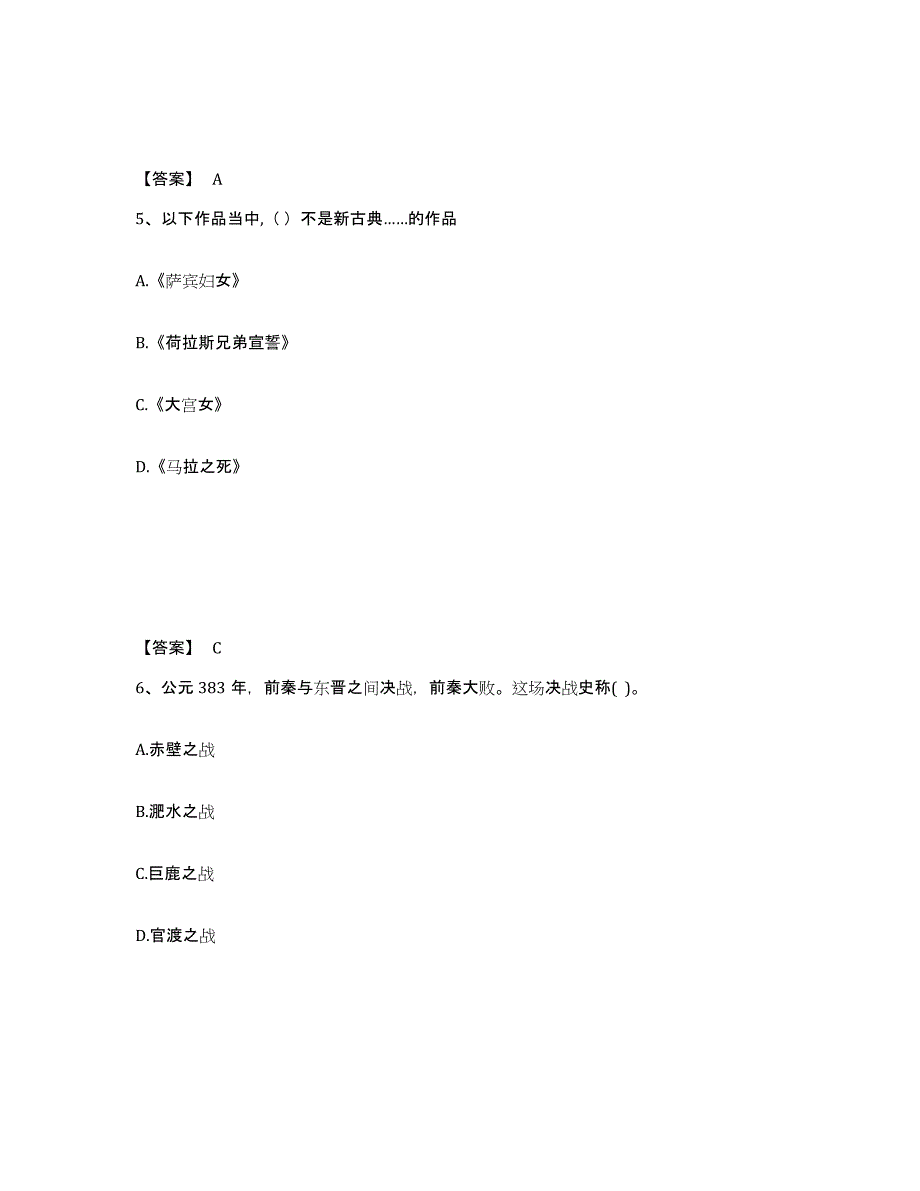 【答案】 A

5、以下作品当中,（ ）不是新古典……的作品

A.《萨宾妇女》

B.《荷拉斯兄弟宣誓》

C.《大宫女》

D.《马拉之死》

【答案】 C

6、公元 383 年，前秦与东晋之间决战，前秦大败。这场决战史称( )。

A.赤壁之战

B.淝水之战

C.巨鹿之战

D.官渡之战